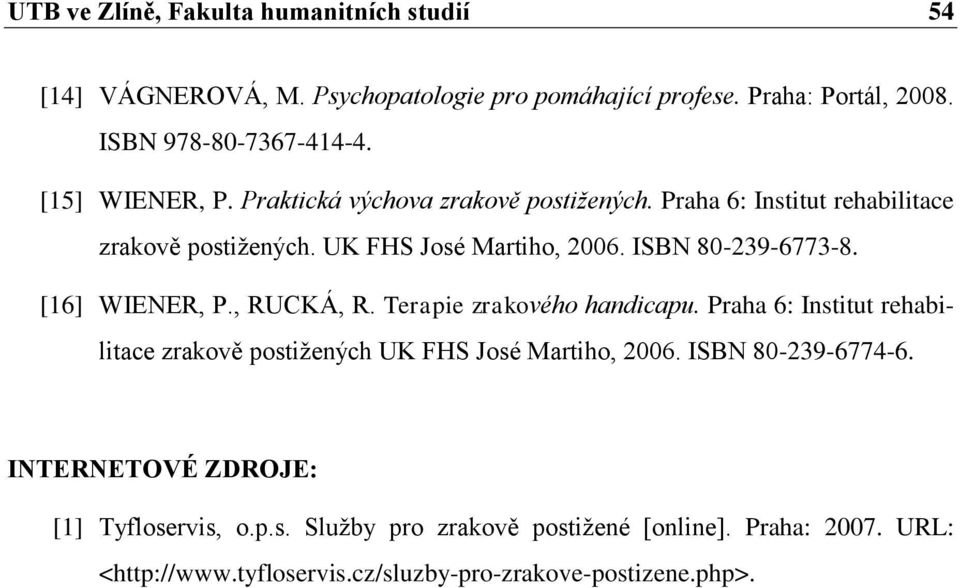 UTB ve Zlíně, Fakulta humanitních studií 54

[14] VÁGNEROVÁ, M. Psychopatologie pro pomáhající profese. Praha: Portál, 2008. ISBN 978-80-7367-414-4.

[15] WIENER, P. Praktická výchova zrakově postižených. Praha 6: Institut rehabilitace zrakově postižených. UK FHS José Martiho, 2006. ISBN 80-239-6773-8.

[16] WIENER, P., RUCKÁ, R. Terapie zrakového handicapu. Praha 6: Institut rehabilitace zrakově postižených UK FHS José Martiho, 2006. ISBN 80-239-6774-6.

INTERNETOVÉ ZDROJE:

[1] Tyfloservis, o.p.s. Služby pro zrakově postižené [online]. Praha: 2007. URL: <http://www.tyfloservis.cz/sluzby-pro-zrakove-postizene.php>.